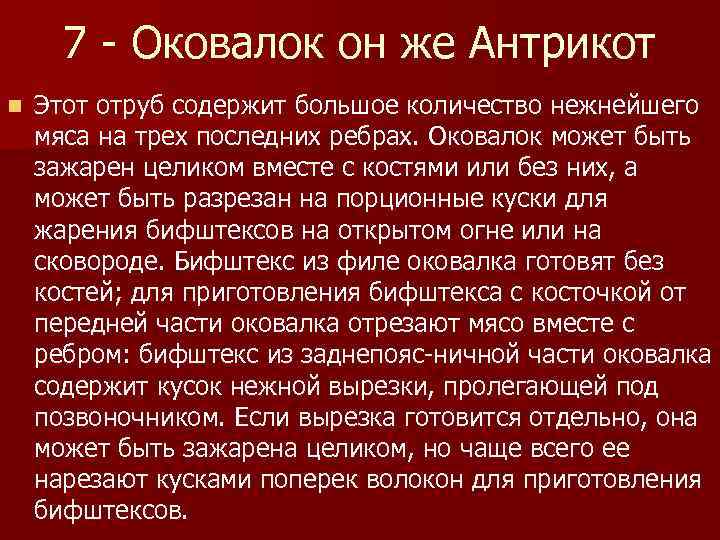 7 - Оковалок он же Антрикот

Этот отруб содержит большое количество нежнейшего мяса на трех последних ребрах. Оковалок может быть зажарен целиком вместе с костями или без них, а может быть разрезан на порционные куски для жарения бифштексов на открытом огне или на сковороде. Бифштекс из филе оковалка готовят без костей; для приготовления бифштекса с косточкой от передней части оковалка отрезают мясо вместе с ребром: бифштекс из заднепояс-ничной части оковалка содержит кусок нежной вырезки, пролегающей под позвоночником. Если вырезка готовится отдельно, она может быть зажарена целиком, но чаще всего ее нарезают кусками поперек волокон для приготовления бифштексов.